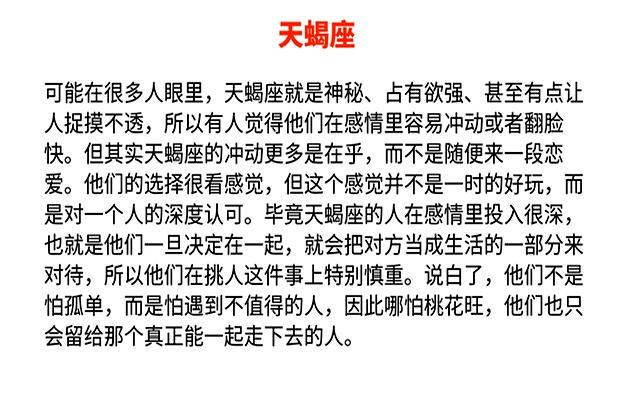 天蝎座

可能在很多人眼里，天蝎座就是神秘、占有欲强、甚至有点让人捉摸不透，所以有人觉得他们在感情里容易冲动或者翻脸快。但其实天蝎座的冲动更多是在乎，而不是随便来一段恋爱。他们的选择很看感觉，但这个感觉并不是一时的好玩，而是对一个人的深度认可。毕竟天蝎座的人在感情里投入很深，也就是他们一旦决定在一起，就会把对方当成生活的一部分来对待，所以他们在挑人这件事上特别慎重。说白了，他们不是怕孤单，而是怕遇到不值得的人，因此哪怕桃花旺，他们也只会留给那个真正能一起走下去的人。